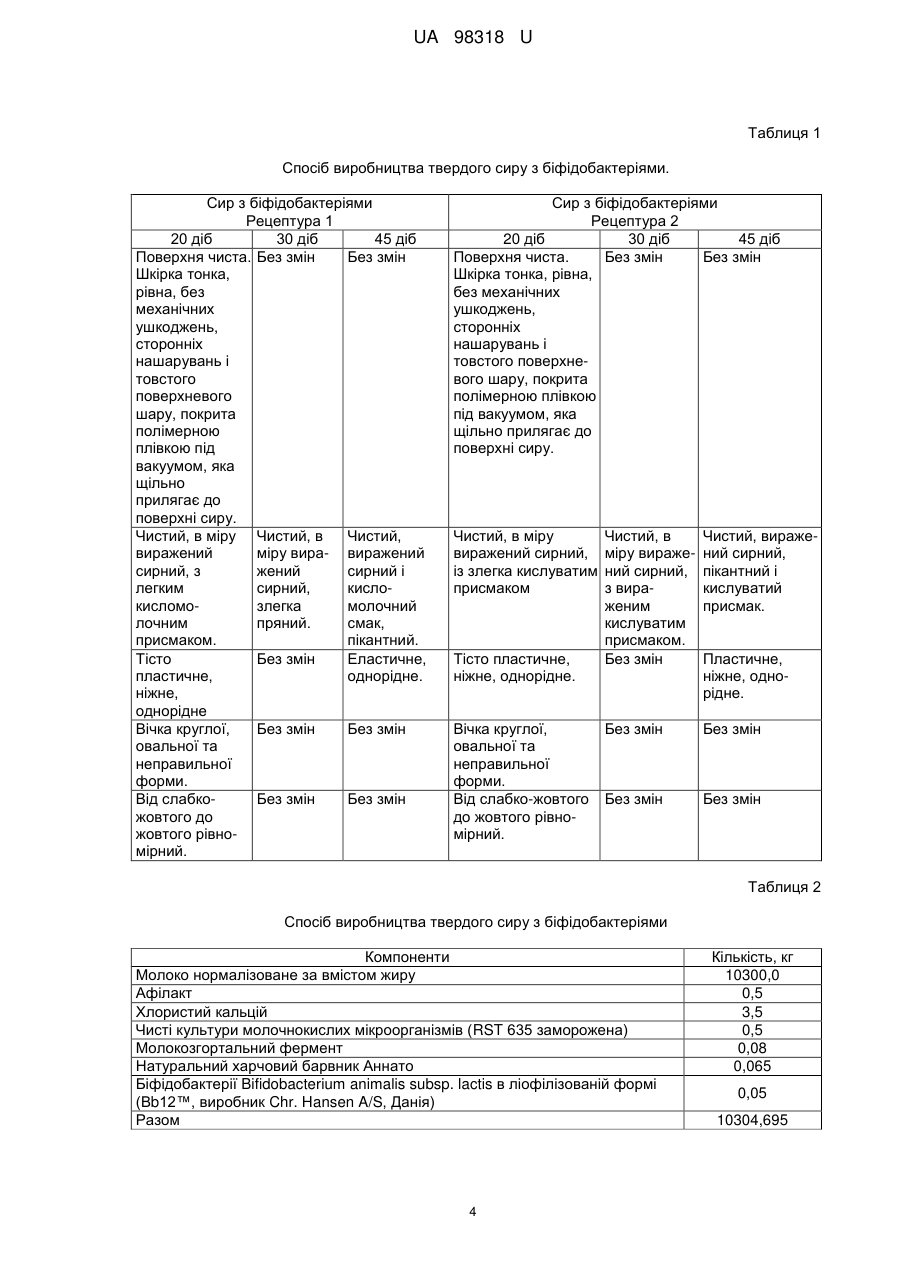 UA 98318 U

Таблиця 1

Спосіб виробництва твердого сиру з біфідобактеріями.

| Сир з біфідобактеріями Рецептура 1 | | | Сир з біфідобактеріями Рецептура 2 | | |
|---|---|---|---|---|---|
| 20 діб | 30 діб | 45 діб | 20 діб | 30 діб | 45 діб |
| Поверхня чиста. Шкірка тонка, рівна, без механічних ушкоджень, сторонніх нашарувань і товстого поверхневого шару, покрита полімерною плівкою під вакуумом, яка щільно прилягає до поверхні сиру. | Без змін | Без змін | Поверхня чиста. Шкірка тонка, рівна, без механічних ушкоджень, сторонніх нашарувань і товстого поверхневого шару, покрита полімерною плівкою під вакуумом, яка щільно прилягає до поверхні сиру. | Без змін | Без змін |
| Чистий, в міру виражений сирний, з легким кисломолочним присмаком. | Чистий, в міру виражений сирний, злегка пряний. | Чистий, виражений сирний і кисломолочний смак, пікантний. | Чистий, в міру виражений сирний, із злегка кислуватим присмаком | Чистий, в міру виражений сирний, з вираженим кислуватим присмаком. | Чистий, виражений сирний, пікантний і кислуватий присмак. |
| Тісто пластичне, ніжне, однорідне | Без змін | Еластичне, однорідне. | Тісто пластичне, ніжне, однорідне. | Без змін | Пластичне, ніжне, однорідне. |
| Вічка круглої, овальної та неправильної форми. | Без змін | Без змін | Вічка круглої, овальної та неправильної форми. | Без змін | Без змін |
| Від слабко-жовтого до жовтого рівномірний. | Без змін | Без змін | Від слабко-жовтого до жовтого рівномірний. | Без змін | Без змін |

Таблиця 2

Спосіб виробництва твердого сиру з біфідобактеріями

| Компоненти | Кількість, кг |
|---|---|
| Молоко нормалізоване за вмістом жиру | 10300,0 |
| Афілакт | 0,5 |
| Хлористий кальцій | 3,5 |
| Чисті культури молочнокислих мікроорганізмів (RST 635 заморожена) | 0,5 |
| Молокозгортальний фермент | 0,08 |
| Натуральний харчовий барвник Аннато | 0,065 |
| Біфідобактерії Bifidobacterium animalis subsp. lactis в ліофілізованій формі (Bb12™, виробник Chr. Hansen A/S, Данія) | 0,05 |
| Разом | 10304,695 |

4